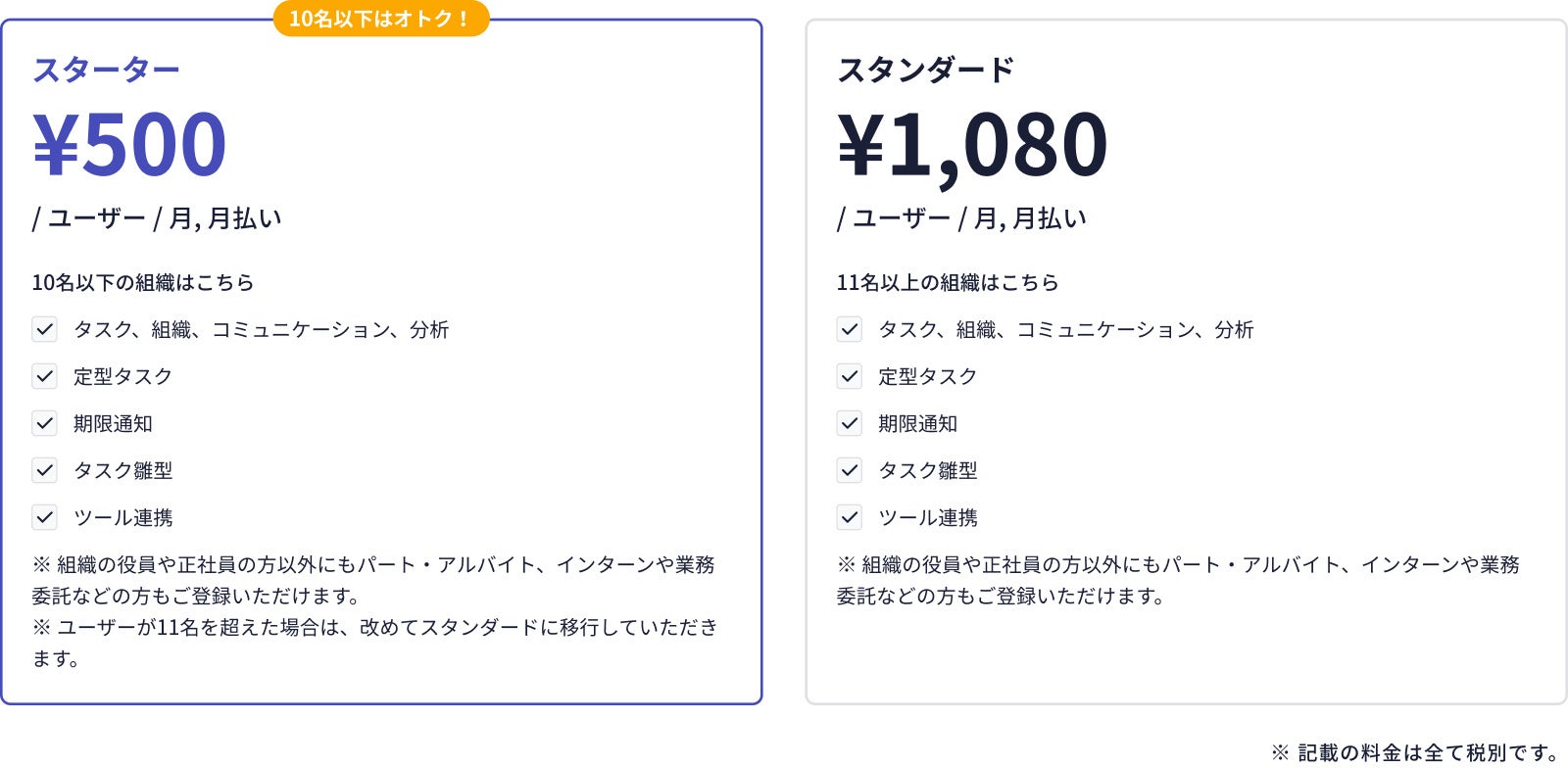 10名以下はオトク！

スターター

¥500

/ ユーザー / 月, 月払い

10名以下の組織はこちら

タスク、組織、コミュニケーション、分析

定型タスク

期限通知

タスク雛型

ツール連携

※ 組織の役員や正社員の方以外にもパート・アルバイト、インターンや業務委託などの方もご登録いただけます。
※ ユーザーが11名を超えた場合は、改めてスタンダードに移行していただきます。

スタンダード

¥1,080

/ ユーザー / 月, 月払い

11名以上の組織はこちら

タスク、組織、コミュニケーション、分析

定型タスク

期限通知

タスク雛型

ツール連携

※ 組織の役員や正社員の方以外にもパート・アルバイト、インターンや業務委託などの方もご登録いただけます。

※ 記載の料金は全て税別です。